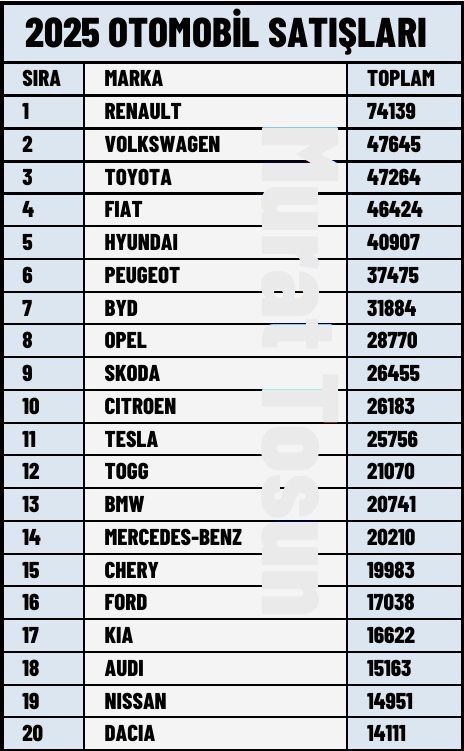 2025 OTOMOBİL SATIŞLARI

| SIRA | MARKA | TOPLAM |
|---|---|---|
| 1 | RENAULT | 74139 |
| 2 | VOLKSWAGEN | 47645 |
| 3 | TOYOTA | 47264 |
| 4 | FIAT | 46424 |
| 5 | HYUNDAI | 40907 |
| 6 | PEUGEOT | 37475 |
| 7 | BYD | 31884 |
| 8 | OPEL | 28770 |
| 9 | SKODA | 26455 |
| 10 | CITROEN | 26183 |
| 11 | TESLA | 25756 |
| 12 | TOGG | 21070 |
| 13 | BMW | 20741 |
| 14 | MERCEDES-BENZ | 20210 |
| 15 | CHERY | 19983 |
| 16 | FORD | 17038 |
| 17 | KIA | 16622 |
| 18 | AUDI | 15163 |
| 19 | NISSAN | 14951 |
| 20 | DACIA | 14111 |

Murat Tosun